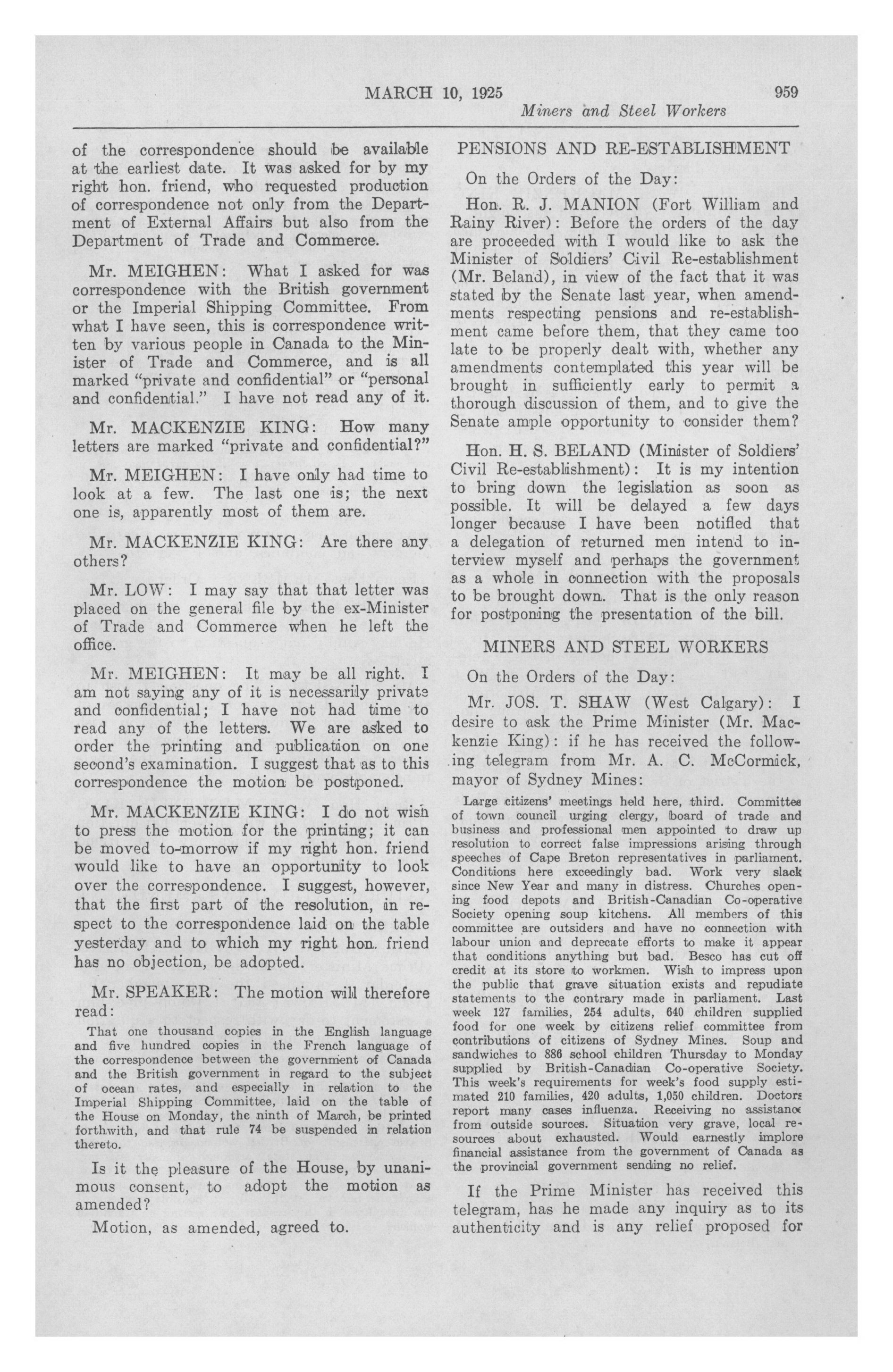 MARCH 10, 1925 959

Miners and Steel Workers

of the correspondence should be available at the earliest date. It was asked for by my right hon. friend, who requested production of correspondence not only from the Department of External Affairs but also from the Department of Trade and Commerce.

Mr. MEIGHEN: What I asked for was correspondence with the British government or the Imperial Shipping Committee. From what I have seen, this is correspondence written by various people in Canada to the Minister of Trade and Commerce, and is all marked "private and confidential" or "personal and confidential." I have not read any of it.

Mr. MACKENZIE KING: How many letters are marked "private and confidential?"

Mr. MEIGHEN: I have only had time to look at a few. The last one is; the next one is, apparently most of them are.

Mr. MACKENZIE KING: Are there any others?

Mr. LOW: I may say that that letter was placed on the general file by the ex-Minister of Trade and Commerce when he left the office.

Mr. MEIGHEN: It may be all right. I am not saying any of it is necessarily private and confidential; I have not had time to read any of the letters. We are asked to order the printing and publication on one second's examination. I suggest that as to this correspondence the motion be postponed.

Mr. MACKENZIE KING: I do not wish to press the motion for the printing; it can be moved to-morrow if my right hon. friend would like to have an opportunity to look over the correspondence. I suggest, however, that the first part of the resolution, in respect to the correspondence laid on the table yesterday and to which my right hon. friend has no objection, be adopted.

Mr. SPEAKER: The motion will therefore read:

That one thousand copies in the English language and five hundred copies in the French language of the correspondence between the government of Canada and the British government in regard to the subject of ocean rates, and especially in relation to the Imperial Shipping Committee, laid on the table of the House on Monday, the ninth of March, be printed forthwith, and that rule 74 be suspended in relation thereto.

Is it the pleasure of the House, by unanimous consent, to adopt the motion as amended?

Motion, as amended, agreed to.

PENSIONS AND RE-ESTABLISHMENT

On the Orders of the Day:

Hon. R. J. MANION (Fort William and Rainy River): Before the orders of the day are proceeded with I would like to ask the Minister of Soldiers' Civil Re-establishment (Mr. Beland), in view of the fact that it was stated by the Senate last year, when amendments respecting pensions and re-establishment came before them, that they came too late to be properly dealt with, whether any amendments contemplated this year will be brought in sufficiently early to permit a thorough discussion of them, and to give the Senate ample opportunity to consider them?

Hon. H. S. BELAND (Minister of Soldiers' Civil Re-establishment): It is my intention to bring down the legislation as soon as possible. It will be delayed a few days longer because I have been notified that a delegation of returned men intend to interview myself and perhaps the government as a whole in connection with the proposals to be brought down. That is the only reason for postponing the presentation of the bill.

MINERS AND STEEL WORKERS

On the Orders of the Day:

Mr. JOS. T. SHAW (West Calgary): I desire to ask the Prime Minister (Mr. Mackenzie King): if he has received the following telegram from Mr. A. C. McCormick, mayor of Sydney Mines:

Large citizens' meetings held here, third. Committee of town council urging clergy, board of trade and business and professional men appointed to draw up resolution to correct false impressions arising through speeches of Cape Breton representatives in parliament. Conditions here exceedingly bad. Work very slack since New Year and many in distress. Churches opening food depots and British-Canadian Co-operative Society opening soup kitchens. All members of this committee are outsiders and have no connection with labour union and deprecate efforts to make it appear that conditions anything but bad. Besco has cut off credit at its store to workmen. Wish to impress upon the public that grave situation exists and repudiate statements to the contrary made in parliament. Last week 127 families, 254 adults, 640 children supplied food for one week by citizens relief committee from contributions of citizens of Sydney Mines. Soup and sandwiches to 886 school children Thursday to Monday supplied by British-Canadian Co-operative Society. This week's requirements for week's food supply estimated 210 families, 420 adults, 1,050 children. Doctors report many cases influenza. Receiving no assistance from outside sources. Situation very grave, local resources about exhausted. Would earnestly implore financial assistance from the government of Canada as the provincial government sending no relief.

If the Prime Minister has received this telegram, has he made any inquiry as to its authenticity and is any relief proposed for